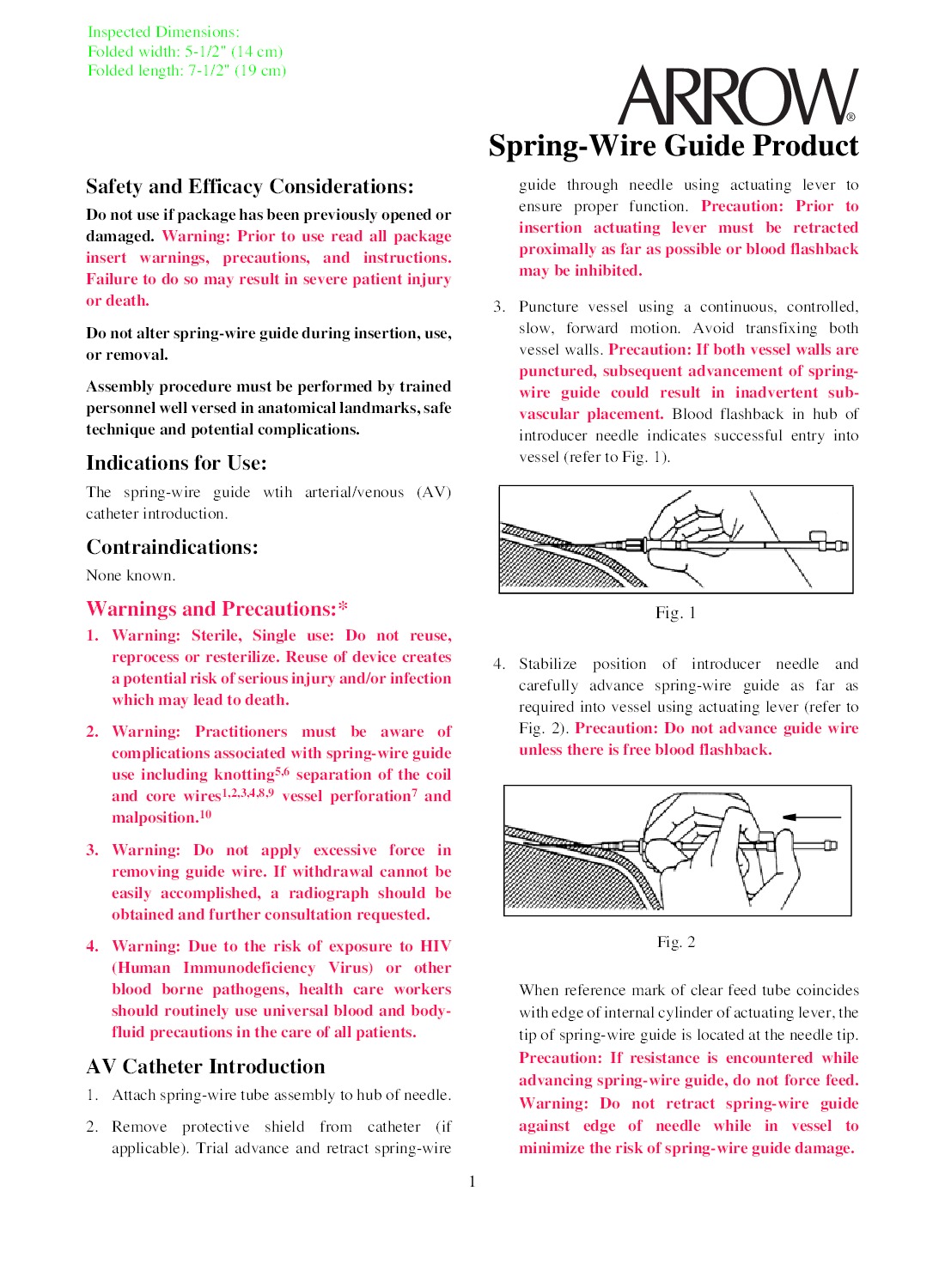 Inspected Dimensions:
Folded width: 5-1/2" (14 cm)
Folded length: 7-1/2" (19 cm)

ARROW®

Spring-Wire Guide Product

Safety and Efficacy Considerations:

Do not use if package has been previously opened or damaged. Warning: Prior to use read all package insert warnings, precautions, and instructions. Failure to do so may result in severe patient injury or death.

Do not alter spring-wire guide during insertion, use, or removal.

Assembly procedure must be performed by trained personnel well versed in anatomical landmarks, safe technique and potential complications.

Indications for Use:

The spring-wire guide wtih arterial/venous (AV) catheter introduction.

Contraindications:

None known.

Warnings and Precautions:*

1. Warning: Sterile, Single use: Do not reuse, reprocess or resterilize. Reuse of device creates a potential risk of serious injury and/or infection which may lead to death.

2. Warning: Practitioners must be aware of complications associated with spring-wire guide use including knotting$^{5,6}$ separation of the coil and core wires$^{1,2,3,4,8,9}$ vessel perforation$^{7}$ and malposition.$^{10}$

3. Warning: Do not apply excessive force in removing guide wire. If withdrawal cannot be easily accomplished, a radiograph should be obtained and further consultation requested.

4. Warning: Due to the risk of exposure to HIV (Human Immunodeficiency Virus) or other blood borne pathogens, health care workers should routinely use universal blood and body-fluid precautions in the care of all patients.

AV Catheter Introduction

1. Attach spring-wire tube assembly to hub of needle.

2. Remove protective shield from catheter (if applicable). Trial advance and retract spring-wire guide through needle using actuating lever to ensure proper function. Precaution: Prior to insertion actuating lever must be retracted proximally as far as possible or blood flashback may be inhibited.

3. Puncture vessel using a continuous, controlled, slow, forward motion. Avoid transfixing both vessel walls. Precaution: If both vessel walls are punctured, subsequent advancement of spring-wire guide could result in inadvertent sub-vascular placement. Blood flashback in hub of introducer needle indicates successful entry into vessel (refer to Fig. 1).

Fig. 1

4. Stabilize position of introducer needle and carefully advance spring-wire guide as far as required into vessel using actuating lever (refer to Fig. 2). Precaution: Do not advance guide wire unless there is free blood flashback.

Fig. 2

When reference mark of clear feed tube coincides with edge of internal cylinder of actuating lever, the tip of spring-wire guide is located at the needle tip. Precaution: If resistance is encountered while advancing spring-wire guide, do not force feed. Warning: Do not retract spring-wire guide against edge of needle while in vessel to minimize the risk of spring-wire guide damage.

1